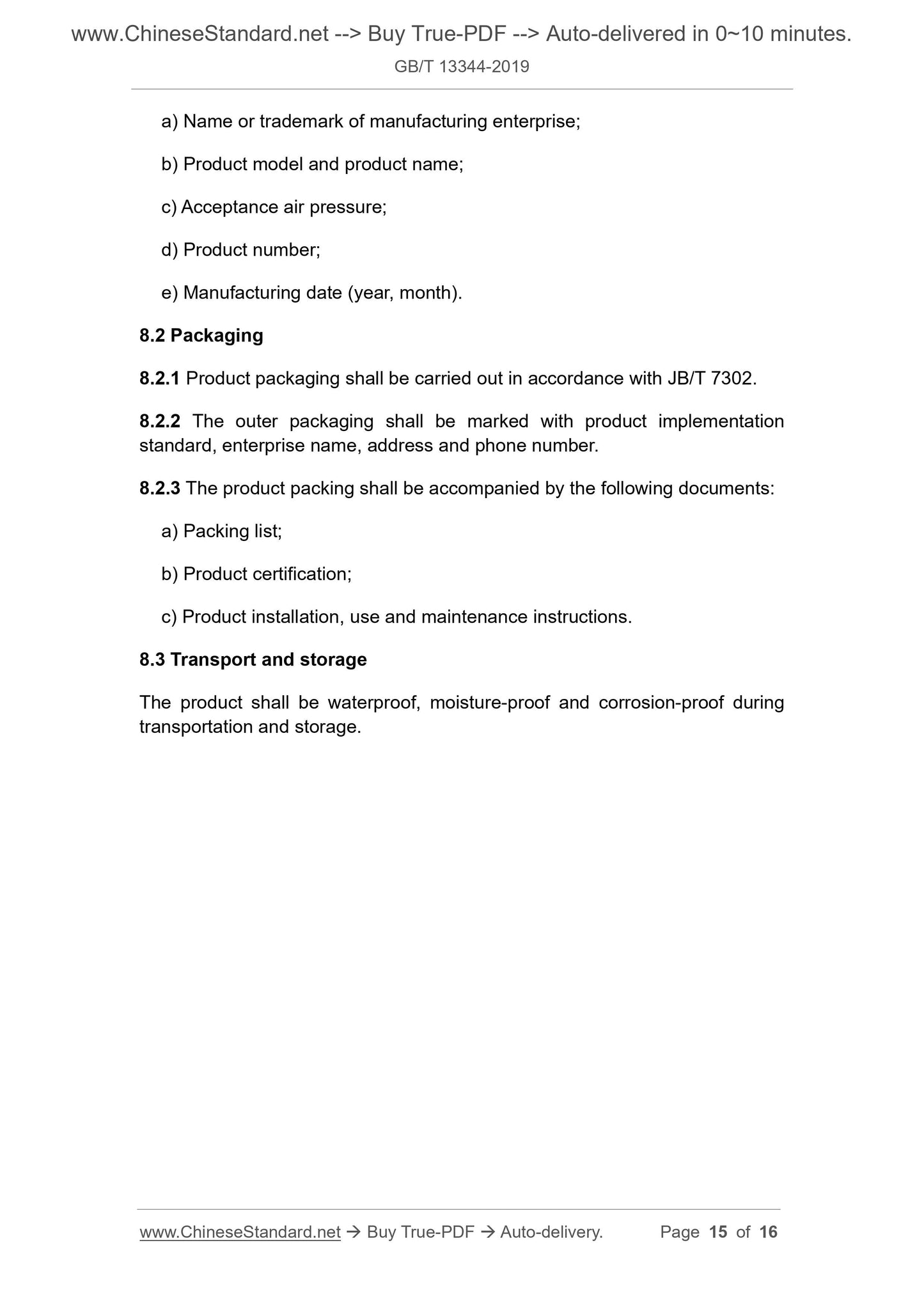 www.ChineseStandard.net --> Buy True-PDF --> Auto-delivered in 0~10 minutes.

GB/T 13344-2019

a) Name or trademark of manufacturing enterprise;

b) Product model and product name;

c) Acceptance air pressure;

d) Product number;

e) Manufacturing date (year, month).

8.2 Packaging

8.2.1 Product packaging shall be carried out in accordance with JB/T 7302.

8.2.2 The outer packaging shall be marked with product implementation standard, enterprise name, address and phone number.

8.2.3 The product packing shall be accompanied by the following documents:

a) Packing list;

b) Product certification;

c) Product installation, use and maintenance instructions.

8.3 Transport and storage

The product shall be waterproof, moisture-proof and corrosion-proof during transportation and storage.

www.ChineseStandard.net → Buy True-PDF → Auto-delivery. Page 15 of 16